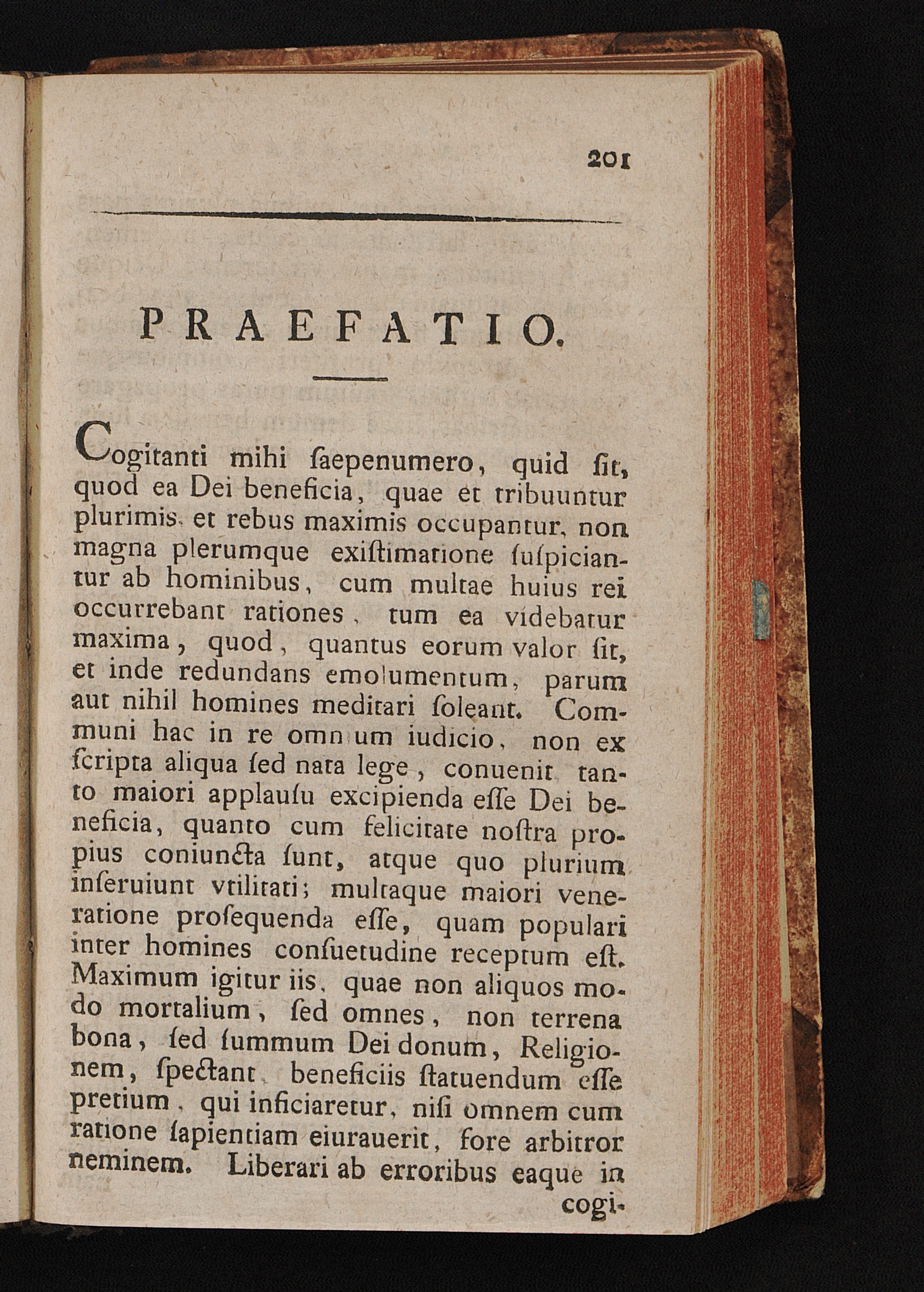 201

PRAEFATIO.

Cogitanti mihi ſaepenumero, quid ſit, quod ea Dei beneficia, quae et tribuuntur plurimis, et rebus maximis occupantur, non magna plerumque exiſtimatione ſuſpiciantur ab hominibus, cum multae huius rei occurrebant rationes, tum ea videbatur maxima, quod, quantus eorum valor ſit, et inde redundans emolumentum, parum aut nihil homines meditari ſoleant. Communi hac in re omnium iudicio, non ex ſcripta aliqua ſed nata lege, conuenit tanto maiori applauſu excipienda eſſe Dei beneficia, quanto cum felicitate noſtra propius coniuncta ſunt, atque quo plurium inſeruiunt vtilitati; multaque maiori veneratione proſequenda eſſe, quam populari inter homines conſuetudine receptum eſt. Maximum igitur iis, quae non aliquos modo mortalium, ſed omnes, non terrena bona, ſed ſummum Dei donum, Religionem, ſpectant, beneficiis ſtatuendum eſſe pretium, qui inficiaretur, niſi omnem cum ratione ſapientiam eiurauerit, fore arbitror neminem. Liberari ab erroribus eaque in cogi-